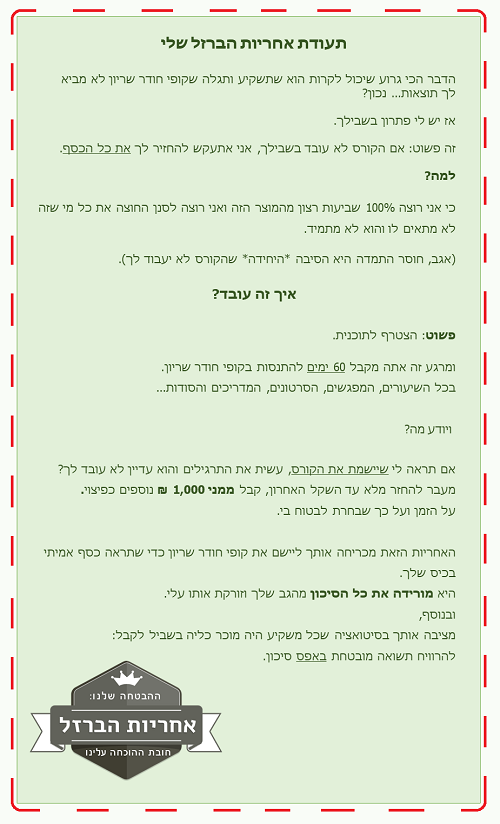 תעודת אחריות הברזל שלי

הדבר הכי גרוע שיכול לקרות הוא שתשקיע ותגלה שקופי חודר שריון לא מביא לך תוצאות... נכון?

אז יש לי פתרון בשבילך.

זה פשוט: אם הקורס לא עובד בשבילך, אני אתעקש להחזיר לך את כל הכסף.

למה?

כי אני רוצה 100% שביעות רצון מהמוצר הזה ואני רוצה לסנן החוצה את כל מי שזה לא מתאים לו והוא לא מתמיד.

(אגב, חוסר התמדה היא הסיבה *היחידה* שהקורס לא יעבוד לך).

איך זה עובד?

פשוט: הצטרף לתוכנית.

ומרגע זה אתה מקבל 60 ימים להתנסות בקופי חודר שריון.
בכל השיעורים, המפגשים, הסרטונים, המדריכים והסודות...

ויודע מה?

אם תראה לי שיישמת את הקורס, עשית את התרגילים והוא עדיין לא עובד לך?
מעבר להחזר מלא עד השקל האחרון, קבל ממני 1,000 ₪ נוספים כפיצוי.
על הזמן ועל כך שבחרת לבטוח בי.

האחריות הזאת מכריחה אותך ליישם את קופי חודר שריון כדי שתראה כסף אמיתי בכיס שלך.
היא מורידה את כל הסיכון מהגב שלך וזורקת אותו עלי.
ובנוסף,
מציבה אותך בסיטואציה שכל משקיע היה מוכר כליה בשביל לקבל:
להרוויח תשואה מובטחת באפס סיכון.

ההבטחה שלנו:
אחריות הברזל
חובת ההוכחה עלינו